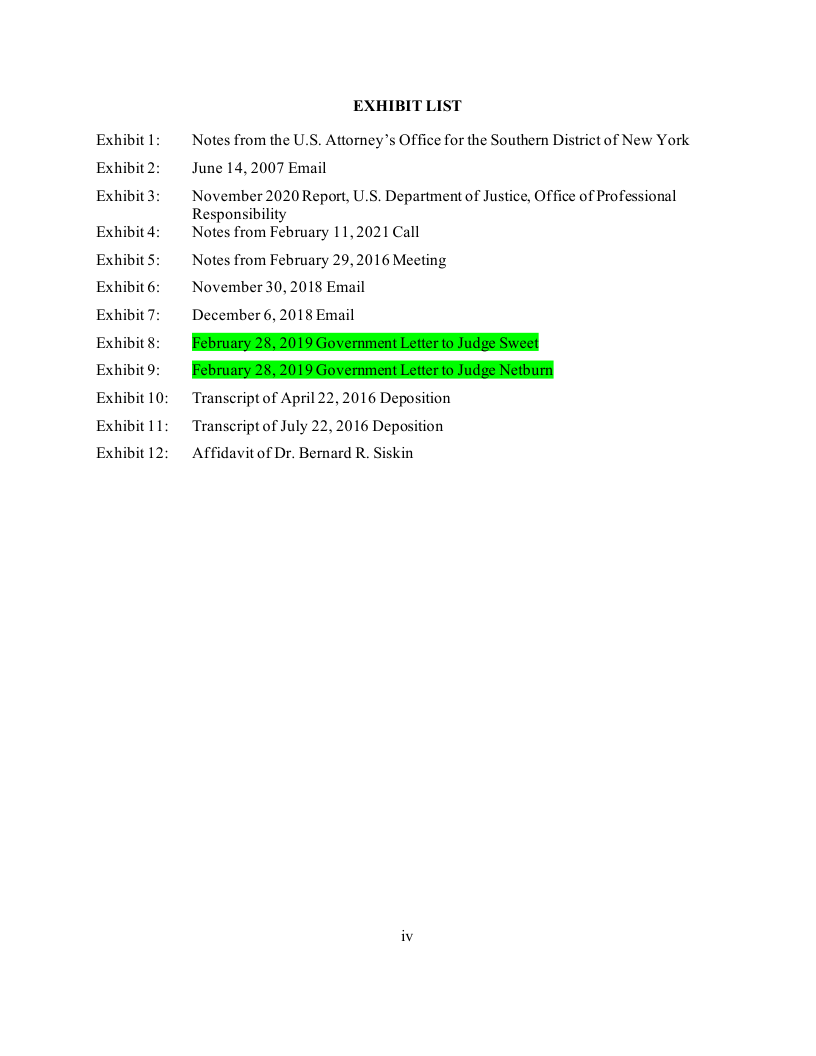 EXHIBIT LIST

Exhibit 1: Notes from the U.S. Attorney's Office for the Southern District of New York

Exhibit 2: June 14, 2007 Email

Exhibit 3: November 2020 Report, U.S. Department of Justice, Office of Professional Responsibility

Exhibit 4: Notes from February 11, 2021 Call

Exhibit 5: Notes from February 29, 2016 Meeting

Exhibit 6: November 30, 2018 Email

Exhibit 7: December 6, 2018 Email

Exhibit 8: February 28, 2019 Government Letter to Judge Sweet

Exhibit 9: February 28, 2019 Government Letter to Judge Netburn

Exhibit 10: Transcript of April 22, 2016 Deposition

Exhibit 11: Transcript of July 22, 2016 Deposition

Exhibit 12: Affidavit of Dr. Bernard R. Siskin

iv